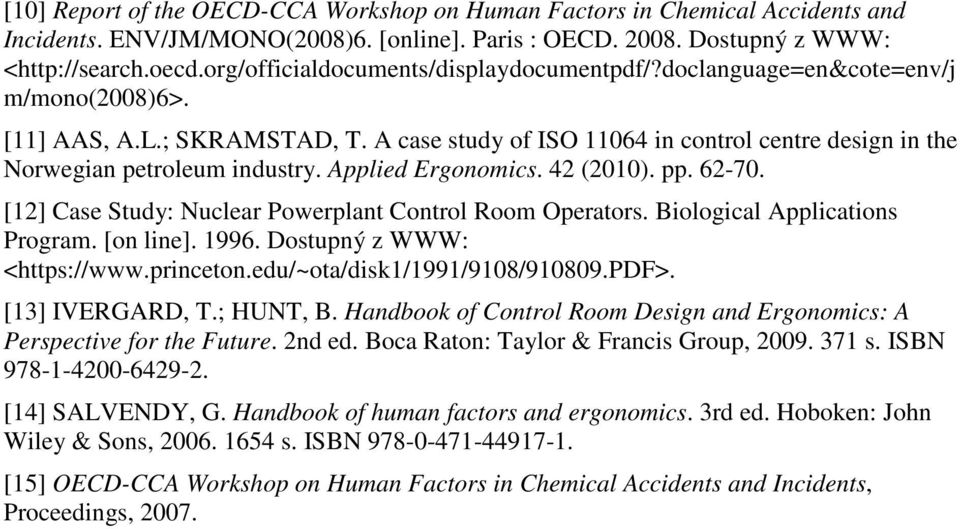 [10] Report of the OECD-CCA Workshop on Human Factors in Chemical Accidents and Incidents. ENV/JM/MONO(2008)6. [online]. Paris : OECD. 2008. Dostupný z WWW: <http://search.oecd.org/officialdocuments/displaydocumentpdf/?doclanguage=en&cote=env/jm/mono(2008)6>.

[11] AAS, A.L.; SKRAMSTAD, T. A case study of ISO 11064 in control centre design in the Norwegian petroleum industry. Applied Ergonomics. 42 (2010). pp. 62-70.

[12] Case Study: Nuclear Powerplant Control Room Operators. Biological Applications Program. [on line]. 1996. Dostupný z WWW: <https://www.princeton.edu/~ota/disk1/1991/9108/910809.PDF>.

[13] IVERGARD, T.; HUNT, B. Handbook of Control Room Design and Ergonomics: A Perspective for the Future. 2nd ed. Boca Raton: Taylor & Francis Group, 2009. 371 s. ISBN 978-1-4200-6429-2.

[14] SALVENDY, G. Handbook of human factors and ergonomics. 3rd ed. Hoboken: John Wiley & Sons, 2006. 1654 s. ISBN 978-0-471-44917-1.

[15] OECD-CCA Workshop on Human Factors in Chemical Accidents and Incidents, Proceedings, 2007.